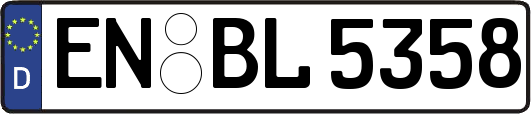 D
EN BL 5358